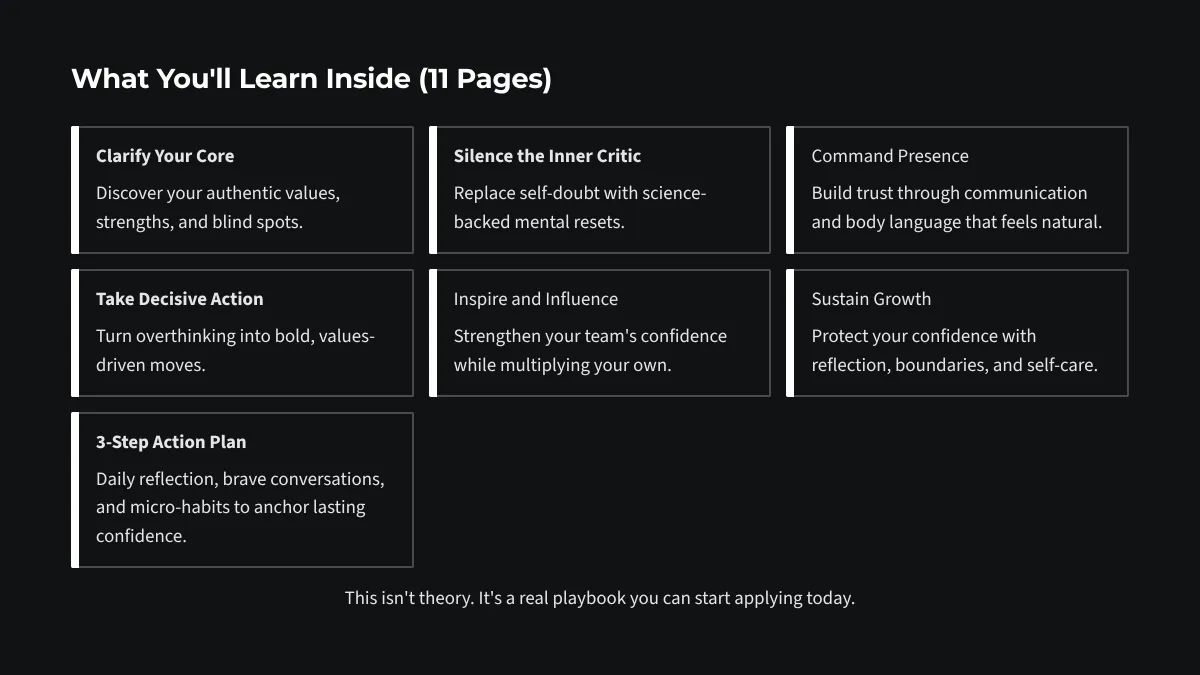 What You'll Learn Inside (11 Pages)

Clarify Your Core

Discover your authentic values, strengths, and blind spots.

Silence the Inner Critic

Replace self-doubt with science-backed mental resets.

Command Presence

Build trust through communication and body language that feels natural.

Take Decisive Action

Turn overthinking into bold, values-driven moves.

Inspire and Influence

Strengthen your team's confidence while multiplying your own.

Sustain Growth

Protect your confidence with reflection, boundaries, and self-care.

3-Step Action Plan

Daily reflection, brave conversations, and micro-habits to anchor lasting confidence.

This isn't theory. It's a real playbook you can start applying today.